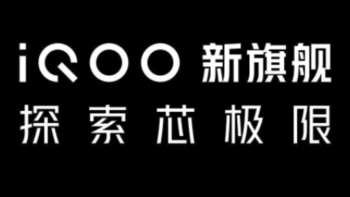 iQOO 新旗舰
探索芯极限